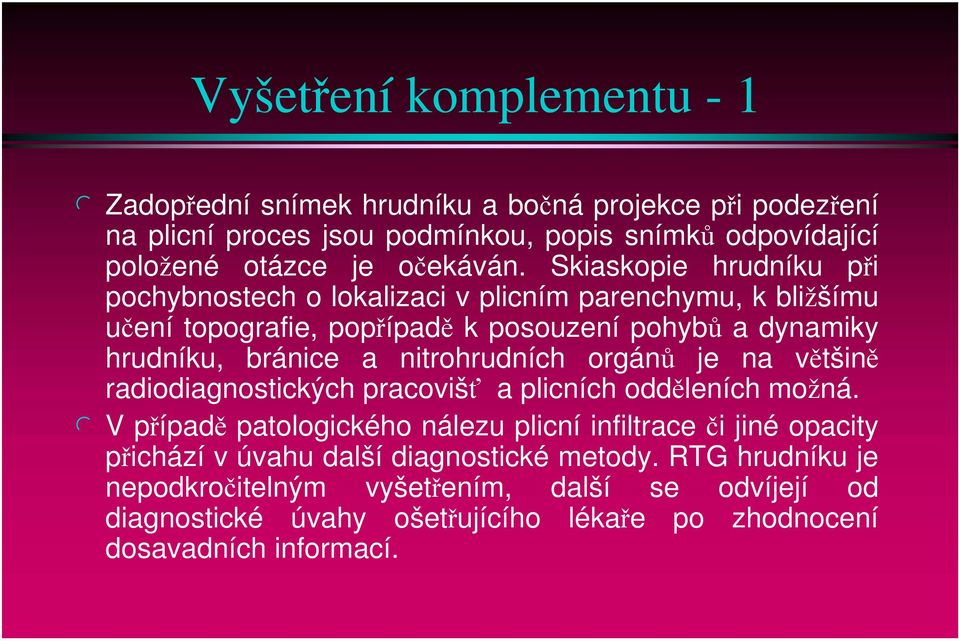 Vyšetření komplementu - 1

Zadopřední snímek hrudníku a bočná projekce při podezření na plicní proces jsou podmínkou, popis snímků odpovídající položené otázce je očekáván. Skiaskopie hrudníku při pochybnostech o lokalizaci v plicním parenchymu, k bližšímu učení topografie, popřípadě k posouzení pohybů a dynamiky hrudníku, bránice a nitrohrudních orgánů je na většině radiodiagnostických pracovišť a plicních odděleních možná.

V případě patologického nálezu plicní infiltrace či jiné opacity přichází v úvahu další diagnostické metody. RTG hrudníku je nepodkročitelným vyšetřením, další se odvíjejí od diagnostické úvahy ošetřujícího lékaře po zhodnocení dosavadních informací.